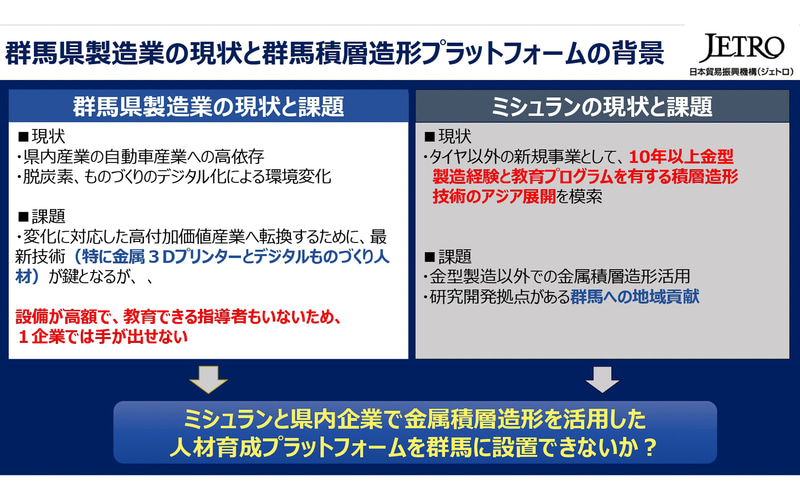 群馬県製造業の現状と群馬積層造形プラットフォームの背景

JETRO
日本貿易振興機構（ジェトロ）

群馬県製造業の現状と課題

■現状
・県内産業の自動車産業への高依存
・脱炭素、ものづくりのデジタル化による環境変化

■課題
・変化に対応した高付加価値産業へ転換するために、最新技術（特に金属３Dプリンターとデジタルものづくり人材）が鍵となるが、、

設備が高額で、教育できる指導者もいないため、１企業では手が出せない

ミシュランの現状と課題

■現状
・タイヤ以外の新規事業として、10年以上金型製造経験と教育プログラムを有する積層造形技術のアジア展開を模索

■課題
・金型製造以外での金属積層造形活用
・研究開発拠点がある群馬への地域貢献

ミシュランと県内企業で金属積層造形を活用した人材育成プラットフォームを群馬に設置できないか？